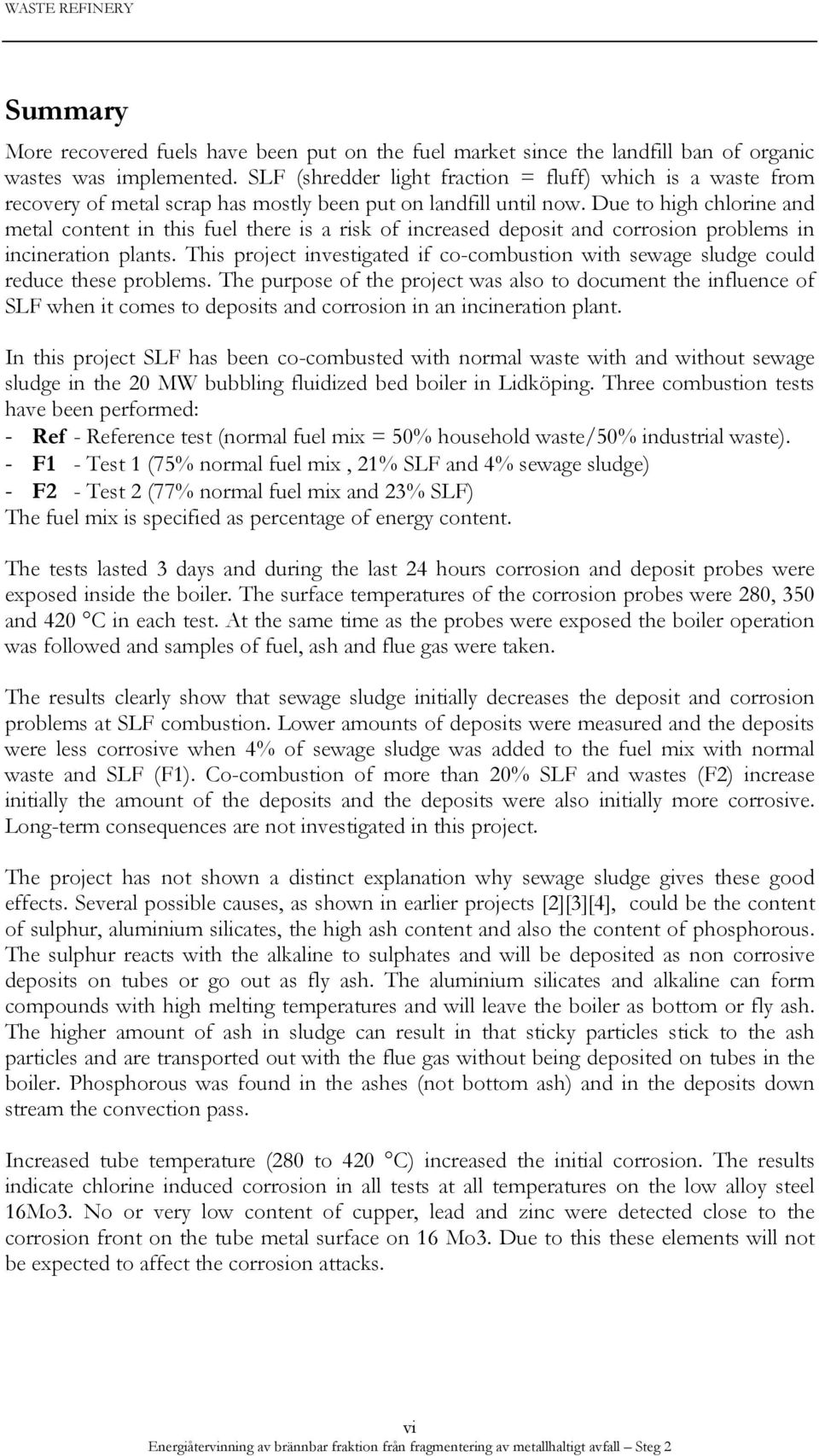 WASTE REFINERY

Summary

More recovered fuels have been put on the fuel market since the landfill ban of organic wastes was implemented. SLF (shredder light fraction = fluff) which is a waste from recovery of metal scrap has mostly been put on landfill until now. Due to high chlorine and metal content in this fuel there is a risk of increased deposit and corrosion problems in incineration plants. This project investigated if co-combustion with sewage sludge could reduce these problems. The purpose of the project was also to document the influence of SLF when it comes to deposits and corrosion in an incineration plant.

In this project SLF has been co-combusted with normal waste with and without sewage sludge in the 20 MW bubbling fluidized bed boiler in Lidköping. Three combustion tests have been performed:
- Ref - Reference test (normal fuel mix = 50% household waste/50% industrial waste).
- F1 - Test 1 (75% normal fuel mix , 21% SLF and 4% sewage sludge)
- F2 - Test 2 (77% normal fuel mix and 23% SLF)
The fuel mix is specified as percentage of energy content.

The tests lasted 3 days and during the last 24 hours corrosion and deposit probes were exposed inside the boiler. The surface temperatures of the corrosion probes were 280, 350 and 420 °C in each test. At the same time as the probes were exposed the boiler operation was followed and samples of fuel, ash and flue gas were taken.

The results clearly show that sewage sludge initially decreases the deposit and corrosion problems at SLF combustion. Lower amounts of deposits were measured and the deposits were less corrosive when 4% of sewage sludge was added to the fuel mix with normal waste and SLF (F1). Co-combustion of more than 20% SLF and wastes (F2) increase initially the amount of the deposits and the deposits were also initially more corrosive. Long-term consequences are not investigated in this project.

The project has not shown a distinct explanation why sewage sludge gives these good effects. Several possible causes, as shown in earlier projects [2][3][4], could be the content of sulphur, aluminium silicates, the high ash content and also the content of phosphorous. The sulphur reacts with the alkaline to sulphates and will be deposited as non corrosive deposits on tubes or go out as fly ash. The aluminium silicates and alkaline can form compounds with high melting temperatures and will leave the boiler as bottom or fly ash. The higher amount of ash in sludge can result in that sticky particles stick to the ash particles and are transported out with the flue gas without being deposited on tubes in the boiler. Phosphorous was found in the ashes (not bottom ash) and in the deposits down stream the convection pass.

Increased tube temperature (280 to 420 °C) increased the initial corrosion. The results indicate chlorine induced corrosion in all tests at all temperatures on the low alloy steel 16Mo3. No or very low content of cupper, lead and zinc were detected close to the corrosion front on the tube metal surface on 16 Mo3. Due to this these elements will not be expected to affect the corrosion attacks.

vi
Energiåtervinning av brännbar fraktion från fragmentering av metallhaltigt avfall – Steg 2